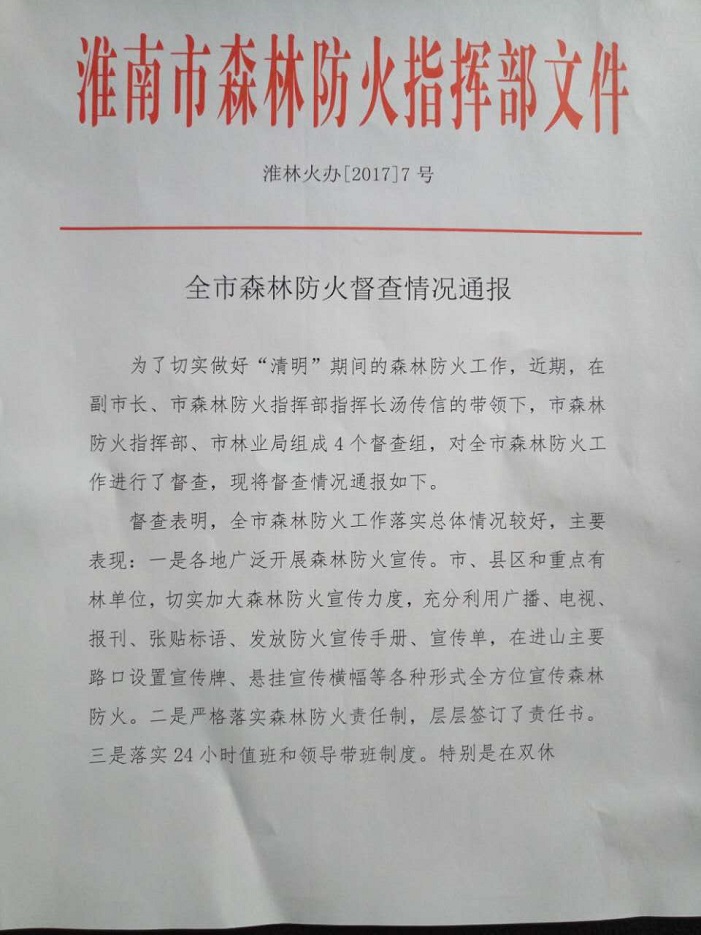 淮南市森林防火指挥部文件

淮林火办[2017]7号

全市森林防火督查情况通报

为了切实做好“清明”期间的森林防火工作，近期，在副市长、市森林防火指挥部指挥长汤传信的带领下，市森林防火指挥部、市林业局组成4个督查组，对全市森林防火工作进行了督查，现将督查情况通报如下。

督查表明，全市森林防火工作落实总体情况较好，主要表现：一是各地广泛开展森林防火宣传。市、县区和重点有林单位，切实加大森林防火宣传力度，充分利用广播、电视、报刊、张贴标语、发放防火宣传手册、宣传单，在进山主要路口设置宣传牌、悬挂宣传横幅等各种形式全方位宣传森林防火。二是严格落实森林防火责任制，层层签订了责任书。三是落实24小时值班和领导带班制度。特别是在双休